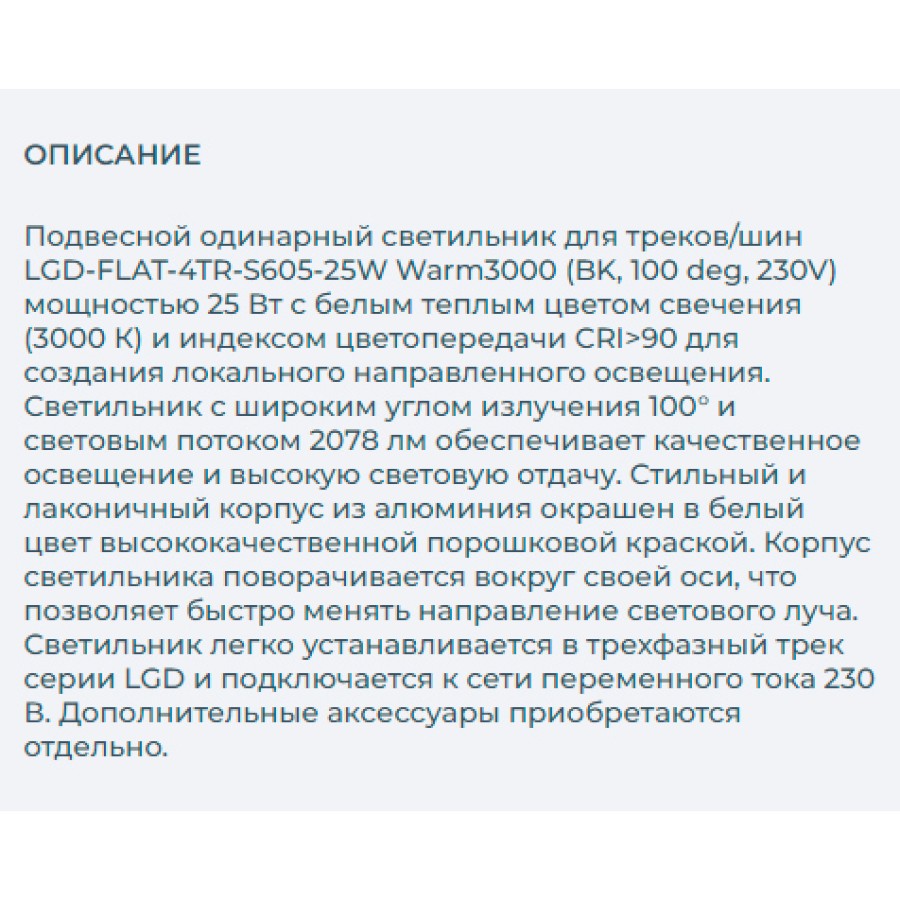 ОПИСАНИЕ

Подвесной одинарный светильник для треков/шин LGD-FLAT-4TR-S605-25W Warm3000 (BK, 100 deg, 230V) мощностью 25 Вт с белым теплым цветом свечения (3000 К) и индексом цветопередачи CRI>90 для создания локального направленного освещения. Светильник с широким углом излучения 100° и световым потоком 2078 лм обеспечивает качественное освещение и высокую световую отдачу. Стильный и лаконичный корпус из алюминия окрашен в белый цвет высококачественной порошковой краской. Корпус светильника поворачивается вокруг своей оси, что позволяет быстро менять направление светового луча. Светильник легко устанавливается в трехфазный трек серии LGD и подключается к сети переменного тока 230 В. Дополнительные аксессуары приобретаются отдельно.